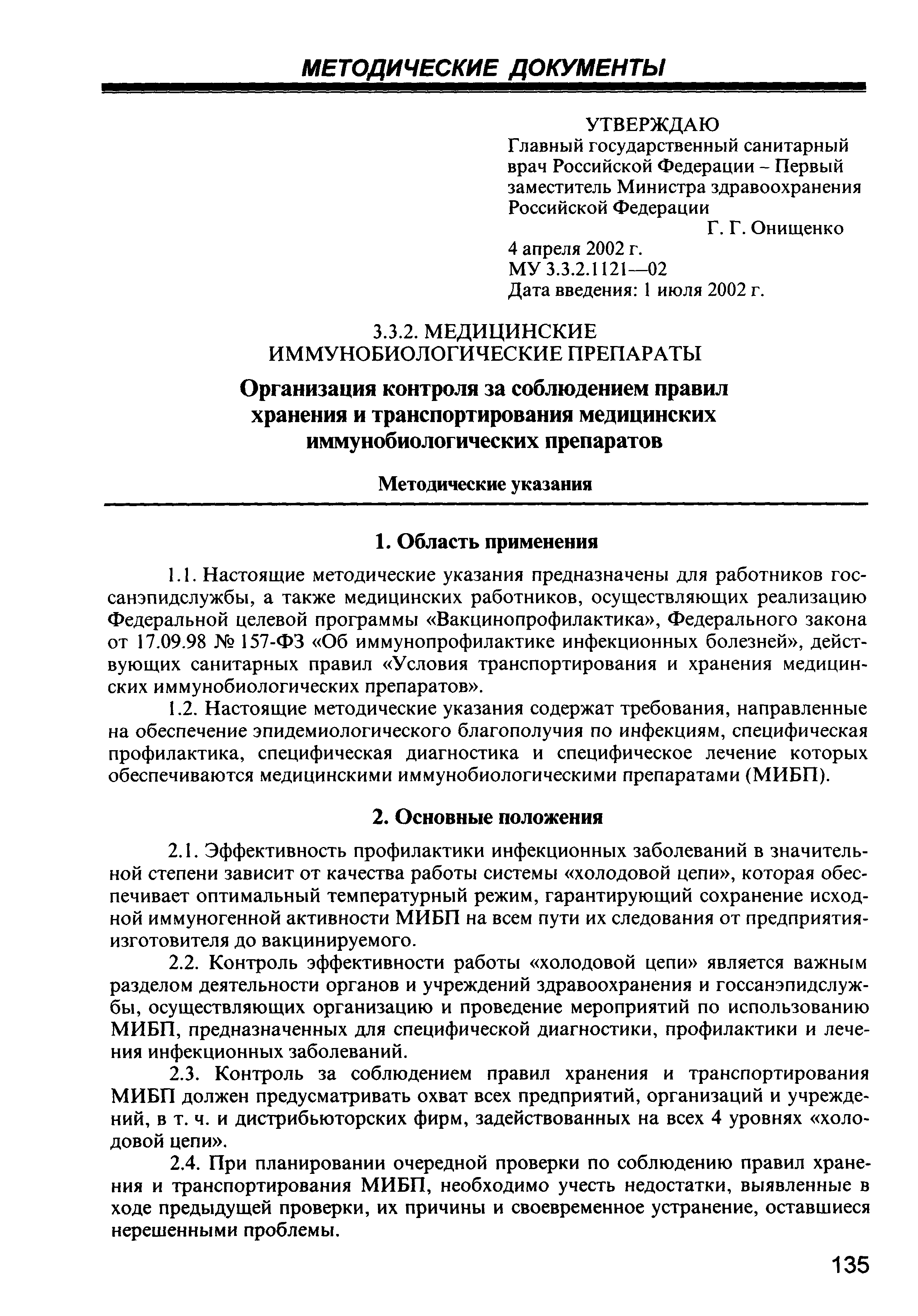 МЕТОДИЧЕСКИЕ ДОКУМЕНТЫ

УТВЕРЖДАЮ
Главный государственный санитарный врач Российской Федерации – Первый заместитель Министра здравоохранения Российской Федерации
Г. Г. Онищенко
4 апреля 2002 г.
МУ 3.3.2.1121—02
Дата введения: 1 июля 2002 г.

3.3.2. МЕДИЦИНСКИЕ ИММУНОБИОЛОГИЧЕСКИЕ ПРЕПАРАТЫ

Организация контроля за соблюдением правил хранения и транспортирования медицинских иммунобиологических препаратов

Методические указания

1. Область применения

1.1. Настоящие методические указания предназначены для работников госсанэпидслужбы, а также медицинских работников, осуществляющих реализацию Федеральной целевой программы «Вакцинопрофилактика», Федерального закона от 17.09.98 № 157-ФЗ «Об иммунопрофилактике инфекционных болезней», действующих санитарных правил «Условия транспортирования и хранения медицинских иммунобиологических препаратов».

1.2. Настоящие методические указания содержат требования, направленные на обеспечение эпидемиологического благополучия по инфекциям, специфическая профилактика, специфическая диагностика и специфическое лечение которых обеспечиваются медицинскими иммунобиологическими препаратами (МИБП).

2. Основные положения

2.1. Эффективность профилактики инфекционных заболеваний в значительной степени зависит от качества работы системы «холодовой цепи», которая обеспечивает оптимальный температурный режим, гарантирующий сохранение исходной иммуногенной активности МИБП на всем пути их следования от предприятия-изготовителя до вакцинируемого.

2.2. Контроль эффективности работы «холодовой цепи» является важным разделом деятельности органов и учреждений здравоохранения и госсанэпидслужбы, осуществляющих организацию и проведение мероприятий по использованию МИБП, предназначенных для специфической диагностики, профилактики и лечения инфекционных заболеваний.

2.3. Контроль за соблюдением правил хранения и транспортирования МИБП должен предусматривать охват всех предприятий, организаций и учреждений, в т. ч. и дистрибьюторских фирм, задействованных на всех 4 уровнях «холодовой цепи».

2.4. При планировании очередной проверки по соблюдению правил хранения и транспортирования МИБП, необходимо учесть недостатки, выявленные в ходе предыдущей проверки, их причины и своевременное устранение, оставшиеся нерешенными проблемы.

135